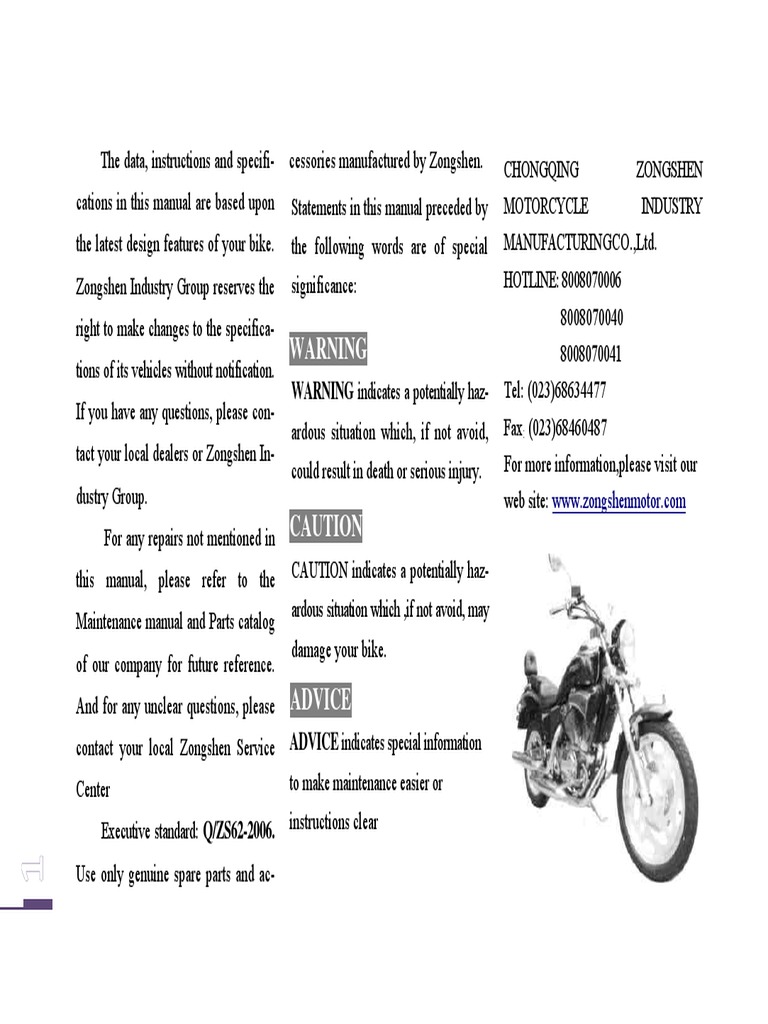 The data, instructions and specifications in this manual are based upon the latest design features of your bike. Zongshen Industry Group reserves the right to make changes to the specifications of its vehicles without notification. If you have any questions, please contact your local dealers or Zongshen Industry Group.

For any repairs not mentioned in this manual, please refer to the Maintenance manual and Parts catalog of our company for future reference. And for any unclear questions, please contact your local Zongshen Service Center

Executive standard: Q/ZS62-2006. Use only genuine spare parts and accessories manufactured by Zongshen.

Statements in this manual preceded by the following words are of special significance:

WARNING

WARNING indicates a potentially hazardous situation which, if not avoid, could result in death or serious injury.

CAUTION

CAUTION indicates a potentially hazardous situation which ,if not avoid, may damage your bike.

ADVICE

ADVICE indicates special information to make maintenance easier or instructions clear

CHONGQING ZONGSHEN MOTORCYCLE INDUSTRY MANUFACTURINGCO.,Ltd.

HOTLINE: 8008070006
8008070040
8008070041

Tel: (023)68634477

Fax (023)68460487

For more information,please visit our web site: www.zongshenmotor.com

1